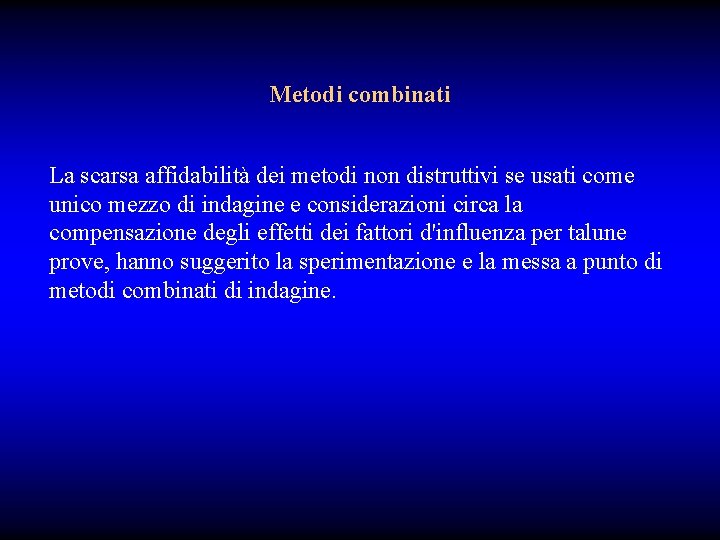 Metodi combinati

La scarsa affidabilità dei metodi non distruttivi se usati come unico mezzo di indagine e considerazioni circa la compensazione degli effetti dei fattori d'influenza per talune prove, hanno suggerito la sperimentazione e la messa a punto di metodi combinati di indagine.